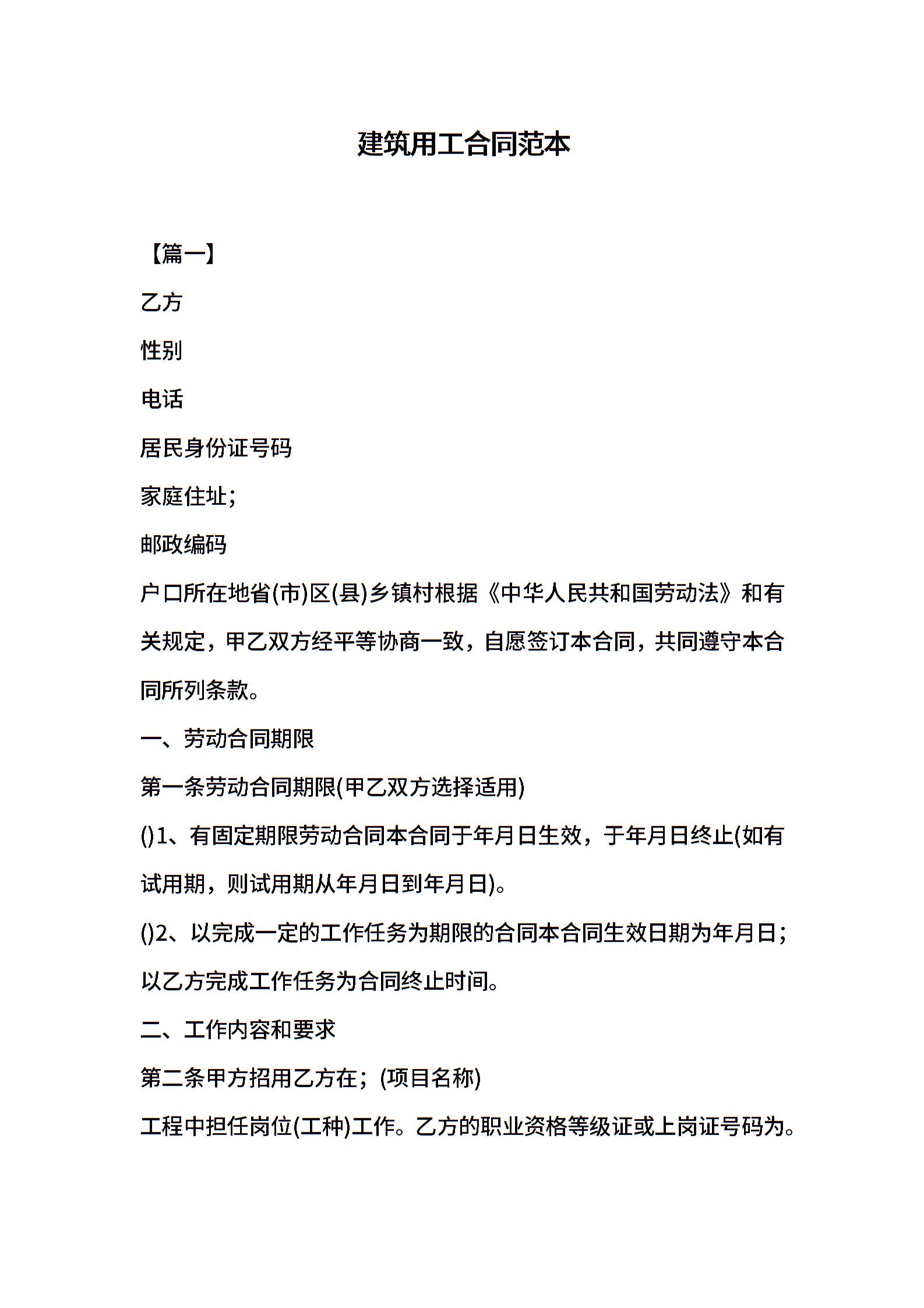 建筑用工合同范本

【篇一】

乙方

性别

电话

居民身份证号码

家庭住址;

邮政编码

户口所在地省(市)区(县)乡镇村根据《中华人民共和国劳动法》和有关规定，甲乙双方经平等协商一致，自愿签订本合同，共同遵守本合同所列条款。

一、劳动合同期限

第一条劳动合同期限(甲乙双方选择适用)

()1、有固定期限劳动合同本合同于年月日生效，于年月日终止(如有试用期，则试用期从年月日到年月日)。

()2、以完成一定的工作任务为期限的合同本合同生效日期为年月日;以乙方完成工作任务为合同终止时间。

二、工作内容和要求

第二条甲方招用乙方在;(项目名称)

工程中担任岗位(工种)工作。乙方的职业资格等级证或上岗证号码为。